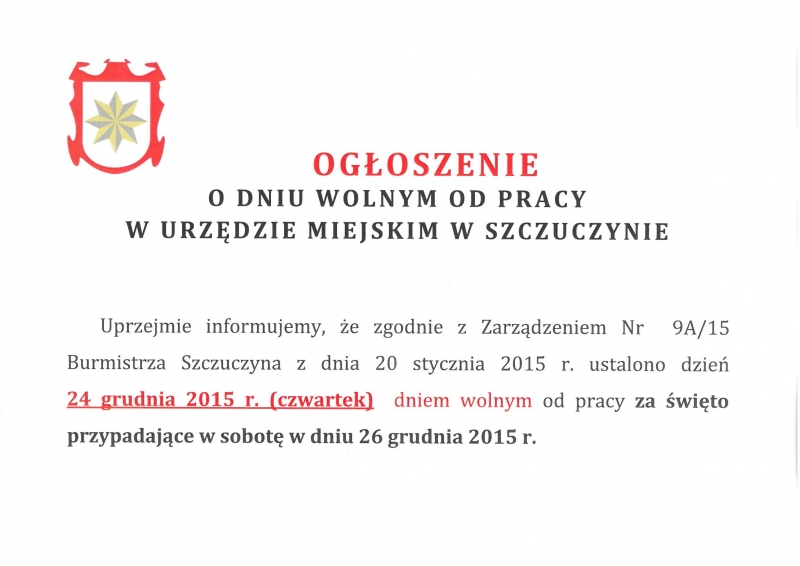 OGŁOSZENIE
O DNIU WOLNYM OD PRACY
W URZĘDZIE MIEJSKIM W SZCZUCZYNIE

Uprzejmie informujemy, że zgodnie z Zarządzeniem Nr 9A/15 Burmistrza Szczuczyna z dnia 20 stycznia 2015 r. ustalono dzień 24 grudnia 2015 r. (czwartek) dniem wolnym od pracy za święto przypadające w sobotę w dniu 26 grudnia 2015 r.